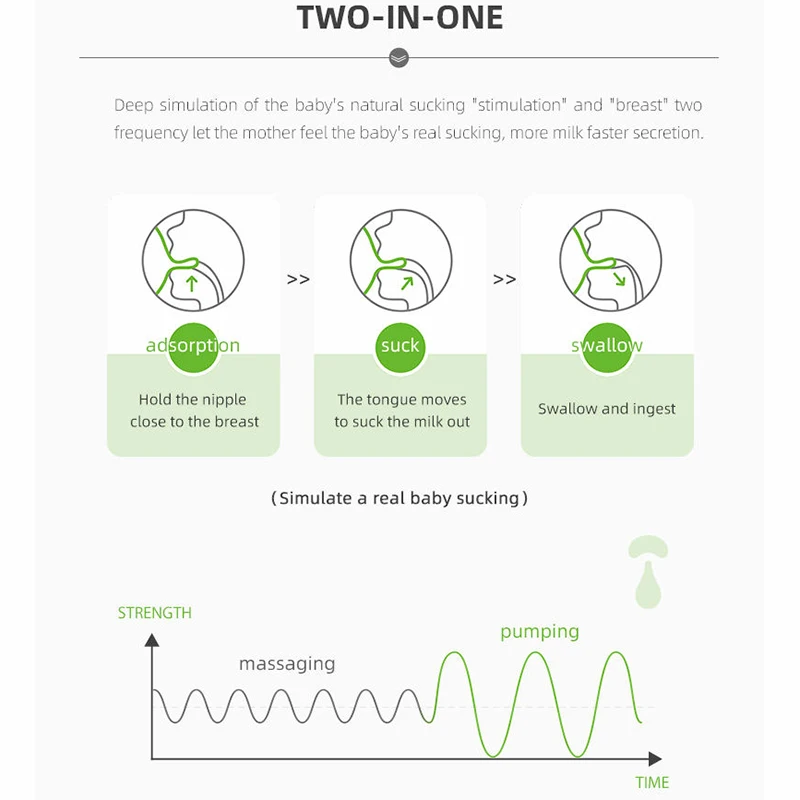 TWO-IN-ONE

Deep simulation of the baby's natural sucking "stimulation" and "breast" two frequency let the mother feel the baby's real sucking, more milk faster secretion.

adsorption

Hold the nipple close to the breast

>>

suck

The tongue moves to suck the milk out

>>

swallow

Swallow and ingest

(Simulate a real baby sucking)

STRENGTH

massaging

pumping

TIME